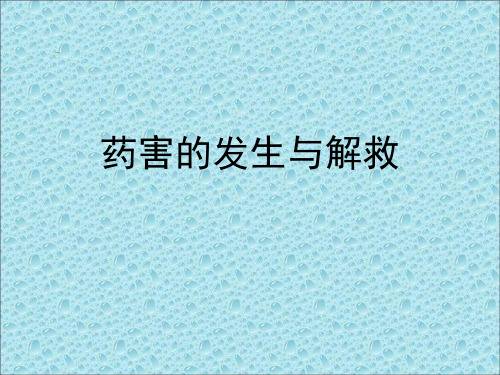 药害的发生与解救